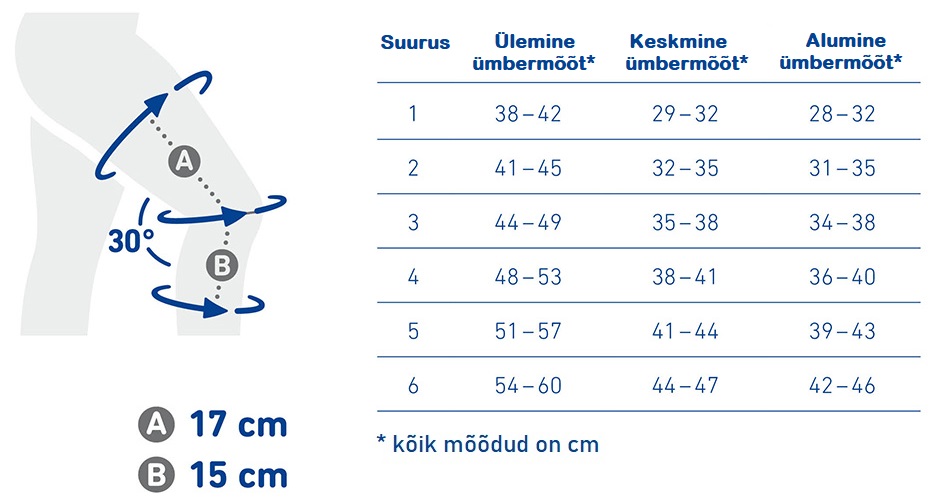 A
30°
B

A 17 cm
B 15 cm

| Suurus | Ülemine ümbermõõt* | Keskmine ümbermõõt* | Alumine ümbermõõt* |
|---|---|---|---|
| 1 | 38 – 42 | 29 – 32 | 28 – 32 |
| 2 | 41 – 45 | 32 – 35 | 31 – 35 |
| 3 | 44 – 49 | 35 – 38 | 34 – 38 |
| 4 | 48 – 53 | 38 – 41 | 36 – 40 |
| 5 | 51 – 57 | 41 – 44 | 39 – 43 |
| 6 | 54 – 60 | 44 – 47 | 42 – 46 |

* kõik mõõdud on cm